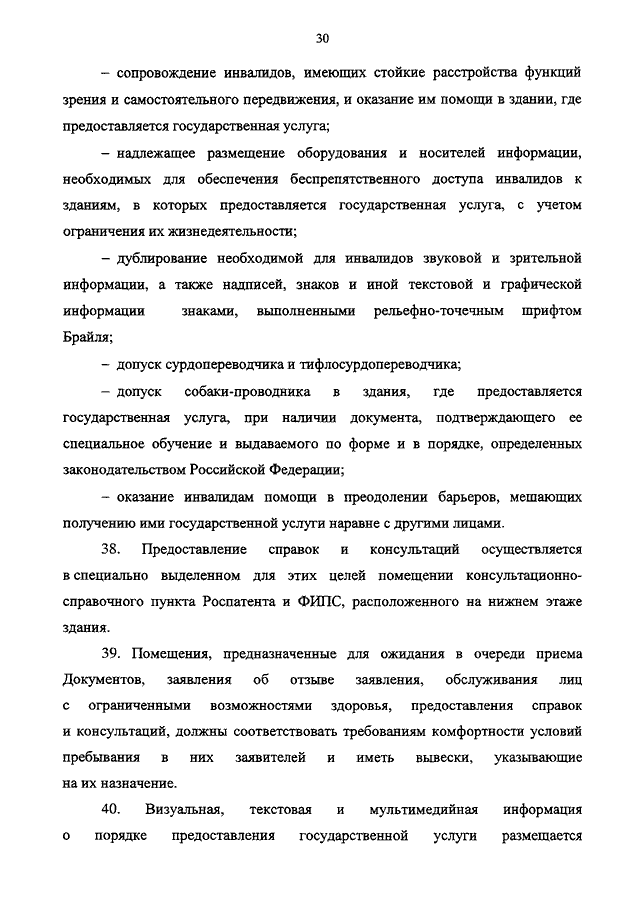 30

– сопровождение инвалидов, имеющих стойкие расстройства функций зрения и самостоятельного передвижения, и оказание им помощи в здании, где предоставляется государственная услуга;

– надлежащее размещение оборудования и носителей информации, необходимых для обеспечения беспрепятственного доступа инвалидов к зданиям, в которых предоставляется государственная услуга, с учетом ограничения их жизнедеятельности;

– дублирование необходимой для инвалидов звуковой и зрительной информации, а также надписей, знаков и иной текстовой и графической информации знаками, выполненными рельефно-точечным шрифтом Брайля;

– допуск сурдопереводчика и тифлосурдопереводчика;

– допуск собаки-проводника в здания, где предоставляется государственная услуга, при наличии документа, подтверждающего ее специальное обучение и выдаваемого по форме и в порядке, определенных законодательством Российской Федерации;

– оказание инвалидам помощи в преодолении барьеров, мешающих получению ими государственной услуги наравне с другими лицами.

38. Предоставление справок и консультаций осуществляется в специально выделенном для этих целей помещении консультационно-справочного пункта Роспатента и ФИПС, расположенного на нижнем этаже здания.

39. Помещения, предназначенные для ожидания в очереди приема Документов, заявления об отзыве заявления, обслуживания лиц с ограниченными возможностями здоровья, предоставления справок и консультаций, должны соответствовать требованиям комфортности условий пребывания в них заявителей и иметь вывески, указывающие на их назначение.

40. Визуальная, текстовая и мультимедийная информация о порядке предоставления государственной услуги размещается